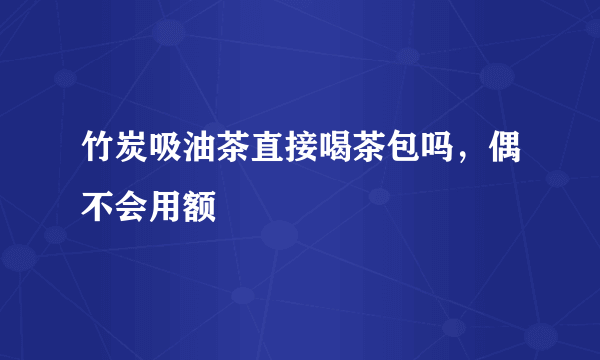 竹炭吸油茶直接喝茶包吗，偶不会用额